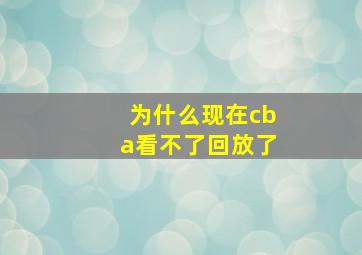 为什么现在cba看不了回放了